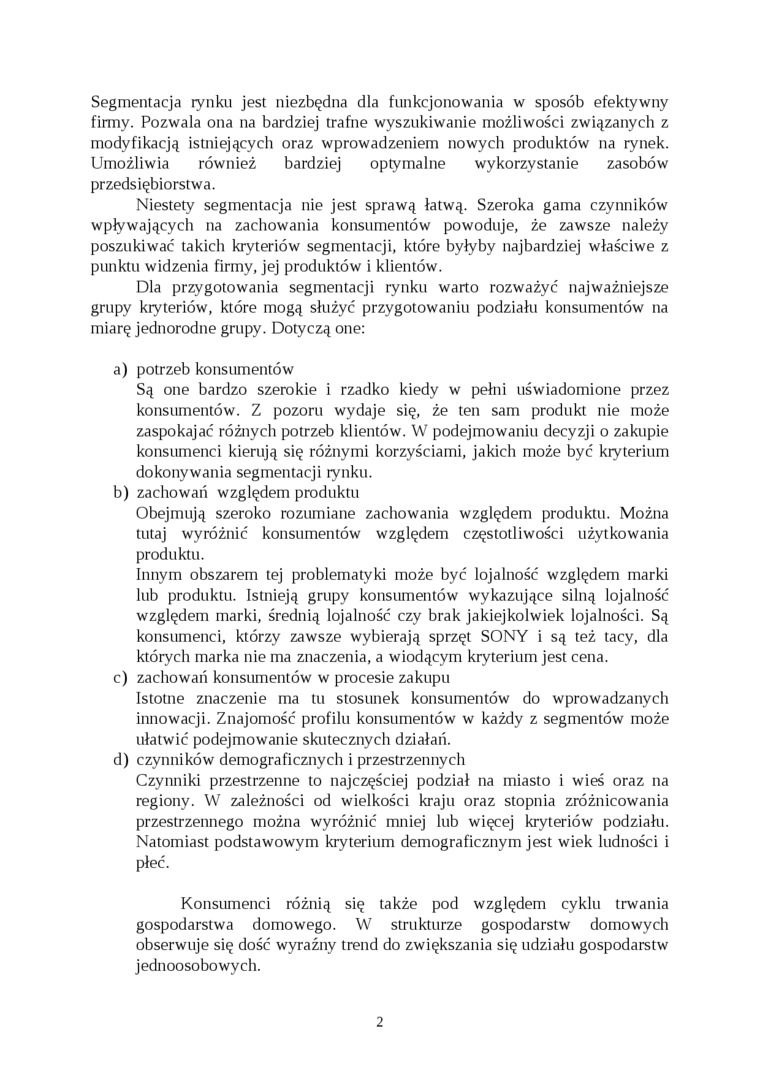 Segmentacja rynku jest niezbędna dla funkcjonowania w sposób efektywny firmy. Pozwala ona na bardziej trafne wyszukiwanie możliwości związanych z modyfikacją istniejących oraz wprowadzeniem nowych produktów na rynek. Umożliwia również bardziej optymalne wykorzystanie zasobów przedsiębiorstwa.

Niestety segmentacja nie jest sprawą łatwą. Szeroka gama czynników wpływających na zachowania konsumentów powoduje, że zawsze należy poszukiwać takich kryteriów segmentacji, które byłyby najbardziej właściwe z punktu widzenia firmy, jej produktów i klientów.

Dla przygotowania segmentacji rynku warto rozważyć najważniejsze grupy kryteriów, które mogą służyć przygotowaniu podziału konsumentów na miarę jednorodne grupy. Dotyczą one:

a) potrzeb konsumentów
Są one bardzo szerokie i rzadko kiedy w pełni uświadomione przez konsumentów. Z pozoru wydaje się, że ten sam produkt nie może zaspokajać różnych potrzeb klientów. W podejmowaniu decyzji o zakupie konsumenci kierują się różnymi korzyściami, jakich może być kryterium dokonywania segmentacji rynku.
b) zachowań względem produktu
Obejmują szeroko rozumiane zachowania względem produktu. Można tutaj wyróżnić konsumentów względem częstotliwości użytkowania produktu.
Innym obszarem tej problematyki może być lojalność względem marki lub produktu. Istnieją grupy konsumentów wykazujące silną lojalność względem marki, średnią lojalność czy brak jakiejkolwiek lojalności. Są konsumenci, którzy zawsze wybierają sprzęt SONY i są też tacy, dla których marka nie ma znaczenia, a wiodącym kryterium jest cena.
c) zachowań konsumentów w procesie zakupu
Istotne znaczenie ma tu stosunek konsumentów do wprowadzanych innowacji. Znajomość profilu konsumentów w każdy z segmentów może ułatwić podejmowanie skutecznych działań.
d) czynników demograficznych i przestrzennych
Czynniki przestrzenne to najczęściej podział na miasto i wieś oraz na regiony. W zależności od wielkości kraju oraz stopnia zróżnicowania przestrzennego można wyróżnić mniej lub więcej kryteriów podziału. Natomiast podstawowym kryterium demograficznym jest wiek ludności i płeć.

Konsumenci różnią się także pod względem cyklu trwania gospodarstwa domowego. W strukturze gospodarstw domowych obserwuje się dość wyraźny trend do zwiększania się udziału gospodarstw jednoosobowych.

2